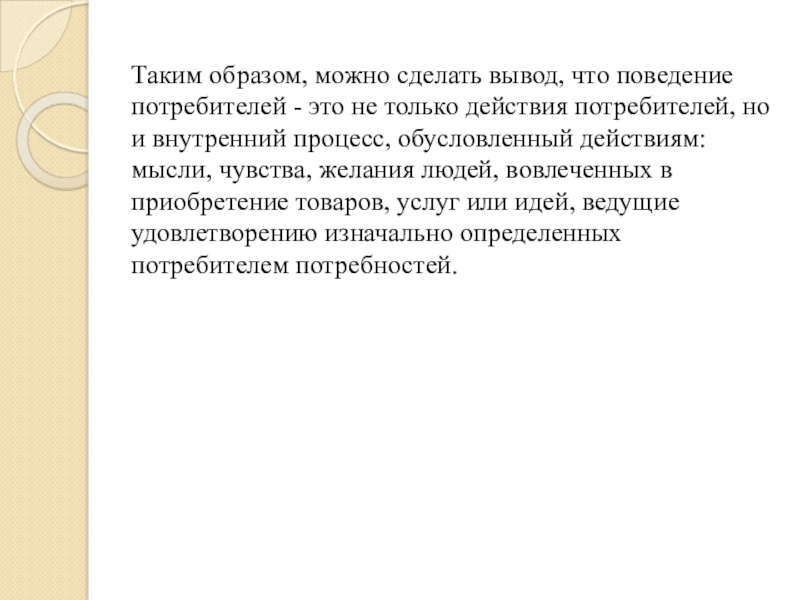 Таким образом, можно сделать вывод, что поведение потребителей - это не только действия потребителей, но и внутренний процесс, обусловленный действиям: мысли, чувства, желания людей, вовлеченных в приобретение товаров, услуг или идей, ведущие удовлетворению изначально определенных потребителем потребностей.